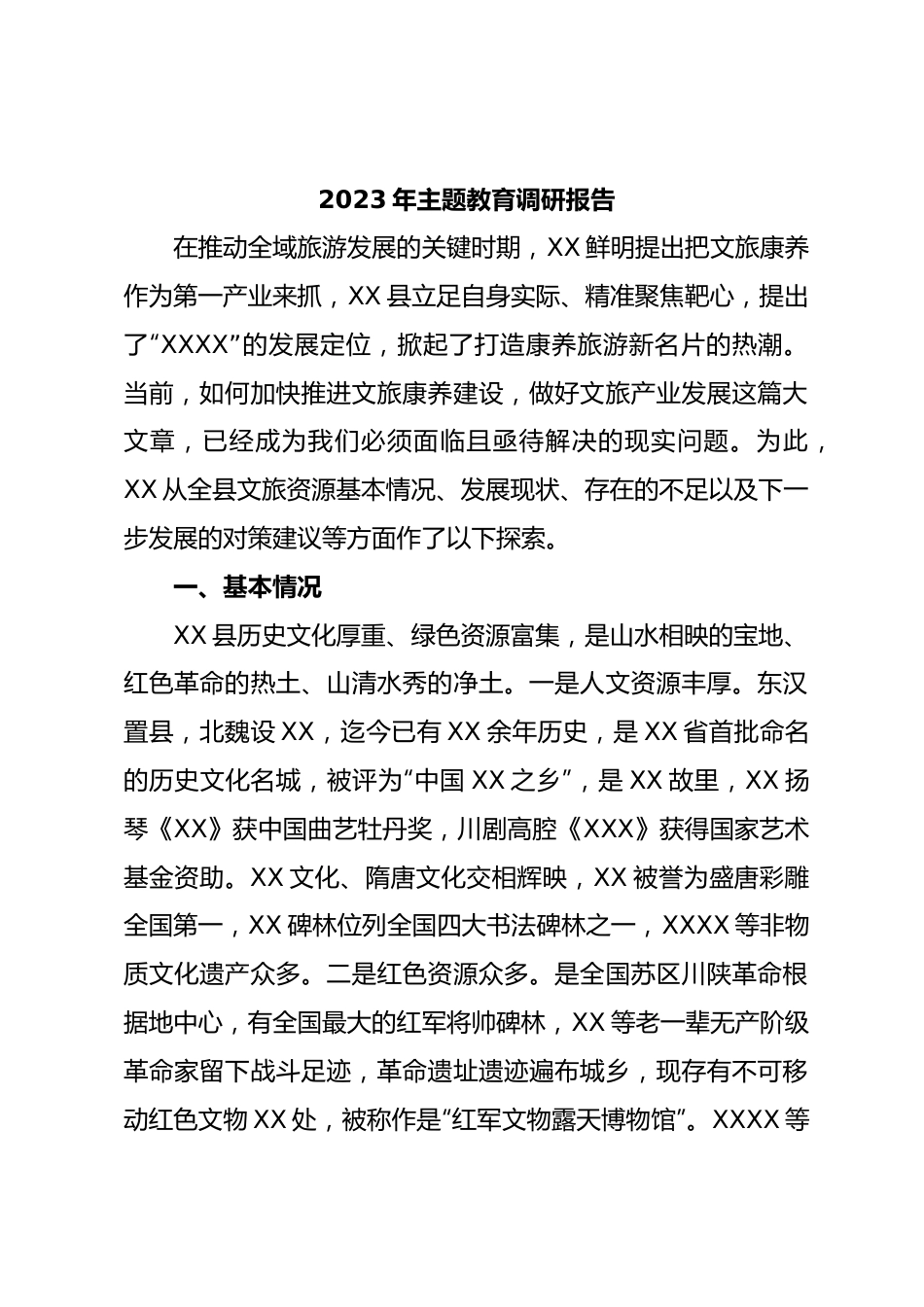 2023年主题教育调研报告

在推动全域旅游发展的关键时期，XX鲜明提出把文旅康养作为第一产业来抓，XX县立足自身实际、精准聚焦靶心，提出了“XXXX”的发展定位，掀起了打造康养旅游新名片的热潮。当前，如何加快推进文旅康养建设，做好文旅产业发展这篇大文章，已经成为我们必须面临且亟待解决的现实问题。为此，XX从全县文旅资源基本情况、发展现状、存在的不足以及下一步发展的对策建议等方面作了以下探索。

一、基本情况

XX县历史文化厚重、绿色资源富集，是山水相映的宝地、红色革命的热土、山清水秀的净土。一是人文资源丰厚。东汉置县，北魏设XX，迄今已有XX余年历史，是XX省首批命名的历史文化名城，被评为“中国XX之乡”，是XX故里，XX扬琴《XX》获中国曲艺牡丹奖，川剧高腔《XXX》获得国家艺术基金资助。XX文化、隋唐文化交相辉映，XX被誉为盛唐彩雕全国第一，XX碑林位列全国四大书法碑林之一，XXXX等非物质文化遗产众多。二是红色资源众多。是全国苏区川陕革命根据地中心，有全国最大的红军将帅碑林，XX等老一辈无产阶级革命家留下战斗足迹，革命遗址遗迹遍布城乡，现存有不可移动红色文物XX处，被称作是“红军文物露天博物馆”。XXXX等